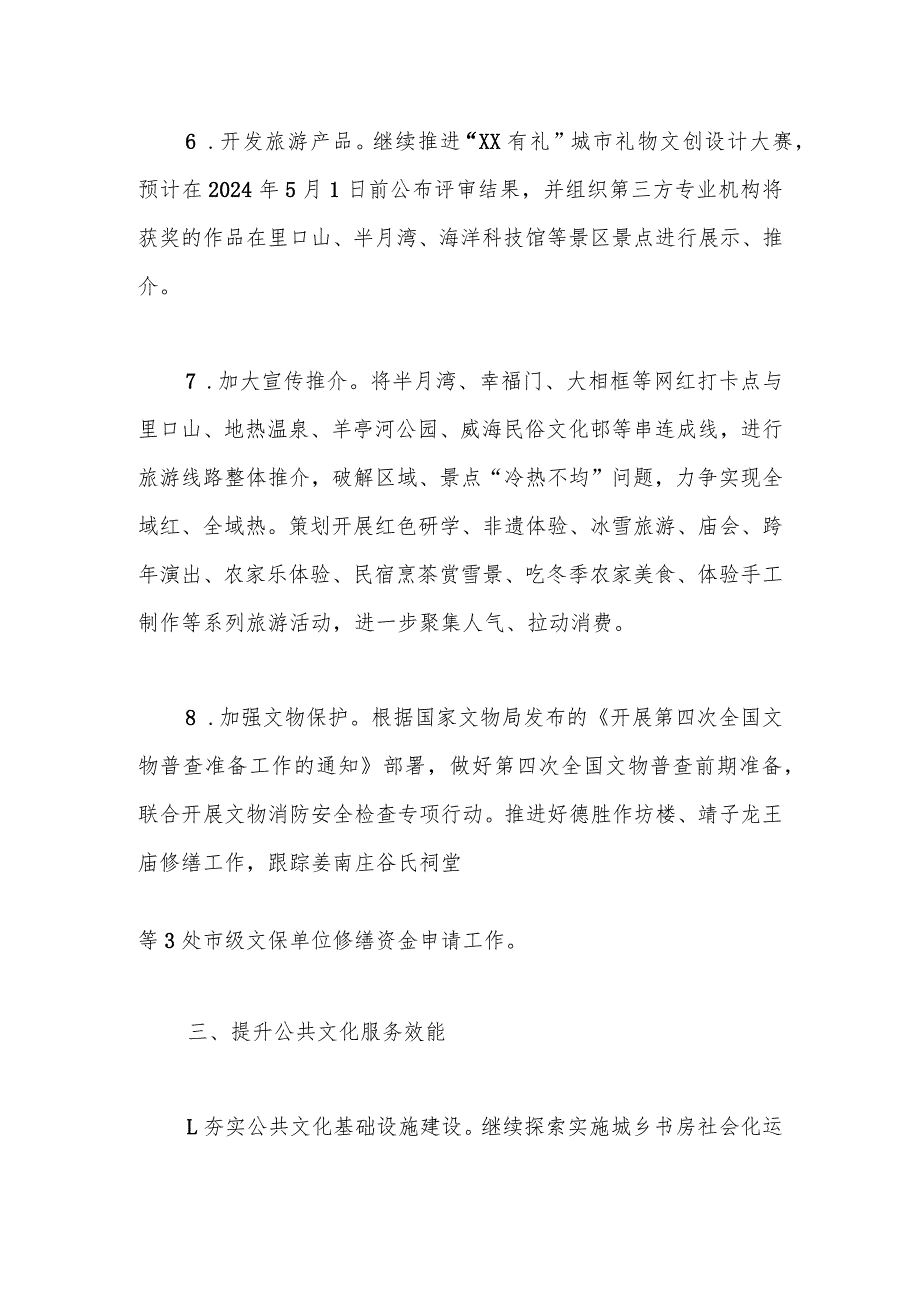 6．开发旅游产品。继续推进“XX有礼”城市礼物文创设计大赛，预计在2024年5月1日前公布评审结果，并组织第三方专业机构将获奖的作品在里口山、半月湾、海洋科技馆等景区景点进行展示、推介。

7．加大宣传推介。将半月湾、幸福门、大相框等网红打卡点与里口山、地热温泉、羊亭河公园、威海民俗文化邨等串连成线，进行旅游线路整体推介，破解区域、景点“冷热不均”问题，力争实现全域红、全域热。策划开展红色研学、非遗体验、冰雪旅游、庙会、跨年演出、农家乐体验、民宿烹茶赏雪景、吃冬季农家美食、体验手工制作等系列旅游活动，进一步聚集人气、拉动消费。

8．加强文物保护。根据国家文物局发布的《开展第四次全国文物普查准备工作的通知》部署，做好第四次全国文物普查前期准备，联合开展文物消防安全检查专项行动。推进好德胜作坊楼、靖子龙王庙修缮工作，跟踪姜南庄谷氏祠堂

等3处市级文保单位修缮资金申请工作。

三、提升公共文化服务效能

L夯实公共文化基础设施建设。继续探索实施城乡书房社会化运